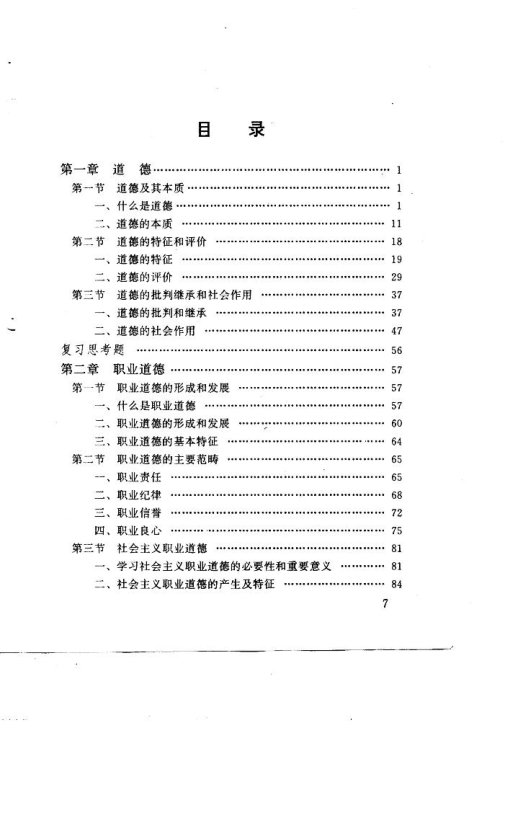 目 录

第一章 道 德 …… 1
第一节 道德及其本质 …… 1
一、什么是道德 …… 1
二、道德的本质 …… 11
第二节 道德的特征和评价 …… 18
一、道德的特征 …… 19
二、道德的评价 …… 29
第三节 道德的批判继承和社会作用 …… 37
一、道德的批判和继承 …… 37
二、道德的社会作用 …… 47
复习思考题 …… 56
第二章 职业道德 …… 57
第一节 职业道德的形成和发展 …… 57
一、什么是职业道德 …… 57
二、职业道德的形成和发展 …… 60
三、职业道德的基本特征 …… 64
第二节 职业道德的主要范畴 …… 65
一、职业责任 …… 65
二、职业纪律 …… 68
三、职业信誉 …… 72
四、职业良心 …… 75
第三节 社会主义职业道德 …… 81
一、学习社会主义职业道德的必要性和重要意义 …… 81
二、社会主义职业道德的产生及特征 …… 84

7